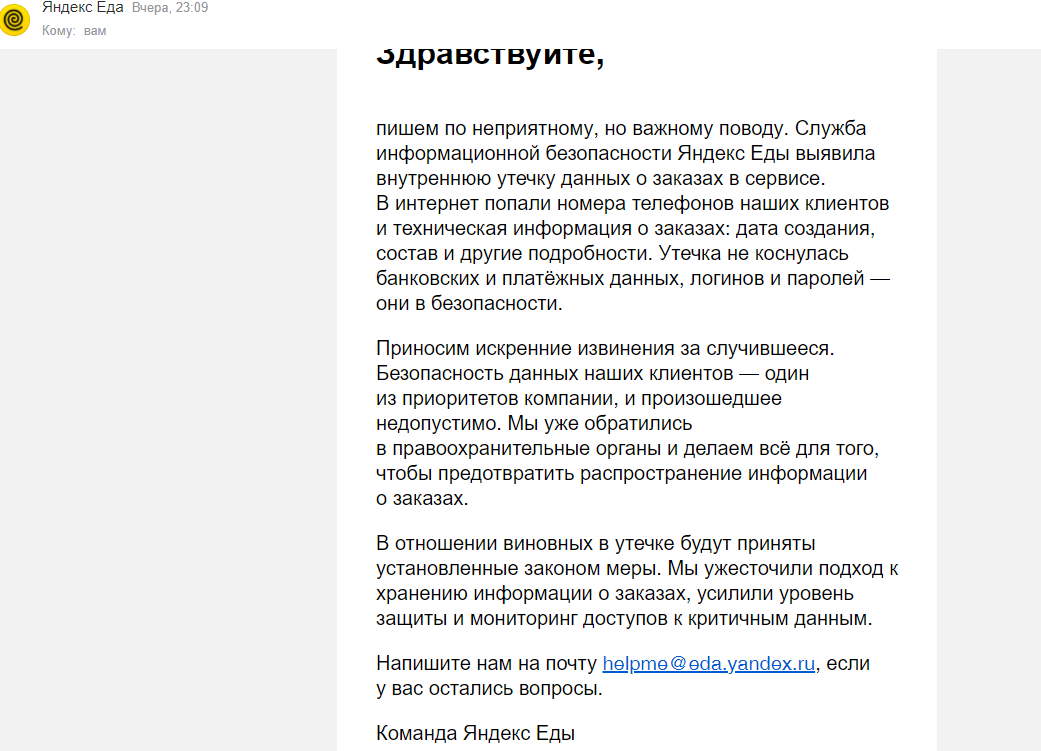 Яндекс Еда Вчера, 23:09
Кому: вам

Здравствуйте,

пишем по неприятному, но важному поводу. Служба информационной безопасности Яндекс Еды выявила внутреннюю утечку данных о заказах в сервисе. В интернет попали номера телефонов наших клиентов и техническая информация о заказах: дата создания, состав и другие подробности. Утечка не коснулась банковских и платёжных данных, логинов и паролей — они в безопасности.

Приносим искренние извинения за случившееся. Безопасность данных наших клиентов — один из приоритетов компании, и произошедшее недопустимо. Мы уже обратились в правоохранительные органы и делаем всё для того, чтобы предотвратить распространение информации о заказах.

В отношении виновных в утечке будут приняты установленные законом меры. Мы ужесточили подход к хранению информации о заказах, усилили уровень защиты и мониторинг доступов к критичным данным.

Напишите нам на почту helpme@eda.yandex.ru, если у вас остались вопросы.

Команда Яндекс Еды